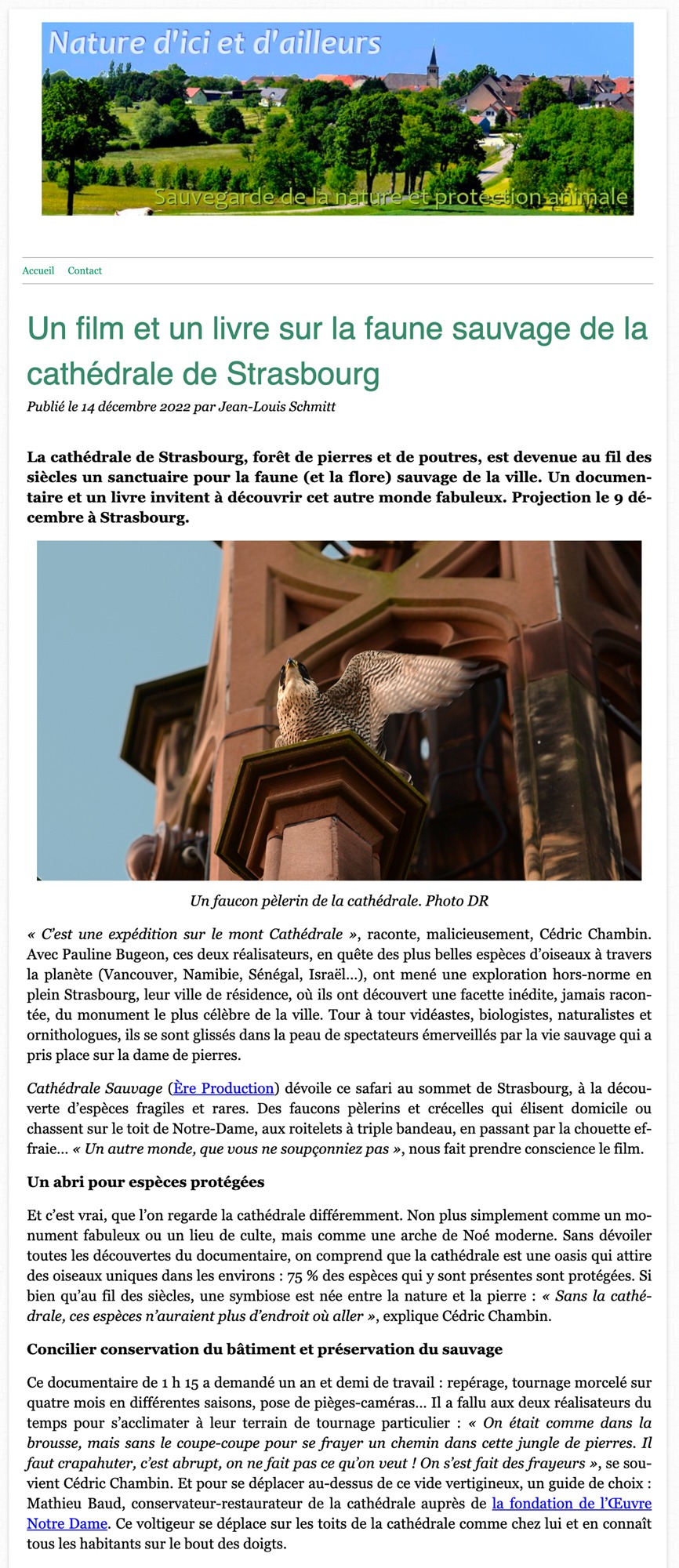 Nature d'ici et d'ailleurs

Sauvegarde de la nature et protection animale

Accueil Contact

Un film et un livre sur la faune sauvage de la cathédrale de Strasbourg

Publié le 14 décembre 2022 par Jean-Louis Schmitt

La cathédrale de Strasbourg, forêt de pierres et de poutres, est devenue au fil des siècles un sanctuaire pour la faune (et la flore) sauvage de la ville. Un documentaire et un livre invitent à découvrir cet autre monde fabuleux. Projection le 9 décembre à Strasbourg.

Un faucon pèlerin de la cathédrale. Photo DR

« C'est une expédition sur le mont Cathédrale », raconte, malicieusement, Cédric Chambin. Avec Pauline Bugeon, ces deux réalisateurs, en quête des plus belles espèces d'oiseaux à travers la planète (Vancouver, Namibie, Sénégal, Israël…), ont mené une exploration hors-norme en plein Strasbourg, leur ville de résidence, où ils ont découvert une facette inédite, jamais racontée, du monument le plus célèbre de la ville. Tour à tour vidéastes, biologistes, naturalistes et ornithologues, ils se sont glissés dans la peau de spectateurs émerveillés par la vie sauvage qui a pris place sur la dame de pierres.

Cathédrale Sauvage (Ère Production) dévoile ce safari au sommet de Strasbourg, à la découverte d'espèces fragiles et rares. Des faucons pèlerins et crécelles qui élisent domicile ou chassent sur le toit de Notre-Dame, aux roitelets à triple bandeau, en passant par la chouette effraie… « Un autre monde, que vous ne soupçonniez pas », nous fait prendre conscience le film.

Un abri pour espèces protégées

Et c'est vrai, que l'on regarde la cathédrale différemment. Non plus simplement comme un monument fabuleux ou un lieu de culte, mais comme une arche de Noé moderne. Sans dévoiler toutes les découvertes du documentaire, on comprend que la cathédrale est une oasis qui attire des oiseaux uniques dans les environs : 75 % des espèces qui y sont présentes sont protégées. Si bien qu'au fil des siècles, une symbiose est née entre la nature et la pierre : « Sans la cathédrale, ces espèces n'auraient plus d'endroit où aller », explique Cédric Chambin.

Concilier conservation du bâtiment et préservation du sauvage

Ce documentaire de 1 h 15 a demandé un an et demi de travail : repérage, tournage morcelé sur quatre mois en différentes saisons, pose de pièges-caméras… Il a fallu aux deux réalisateurs du temps pour s'acclimater à leur terrain de tournage particulier : « On était comme dans la brousse, mais sans le coupe-coupe pour se frayer un chemin dans cette jungle de pierres. Il faut crapahuter, c'est abrupt, on ne fait pas ce qu'on veut ! On s'est fait des frayeurs », se souvient Cédric Chambin. Et pour se déplacer au-dessus de ce vide vertigineux, un guide de choix : Mathieu Baud, conservateur-restaurateur de la cathédrale auprès de la fondation de l'Œuvre Notre Dame. Ce voltigeur se déplace sur les toits de la cathédrale comme chez lui et en connaît tous les habitants sur le bout des doigts.